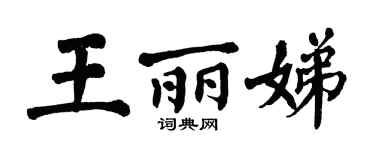 王丽娣

词典网